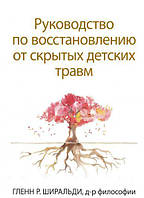 Руководство по восстановлению от скрытых детских травм

ГЛЕНН Р. ШИРАЛЬДИ, д-р философии